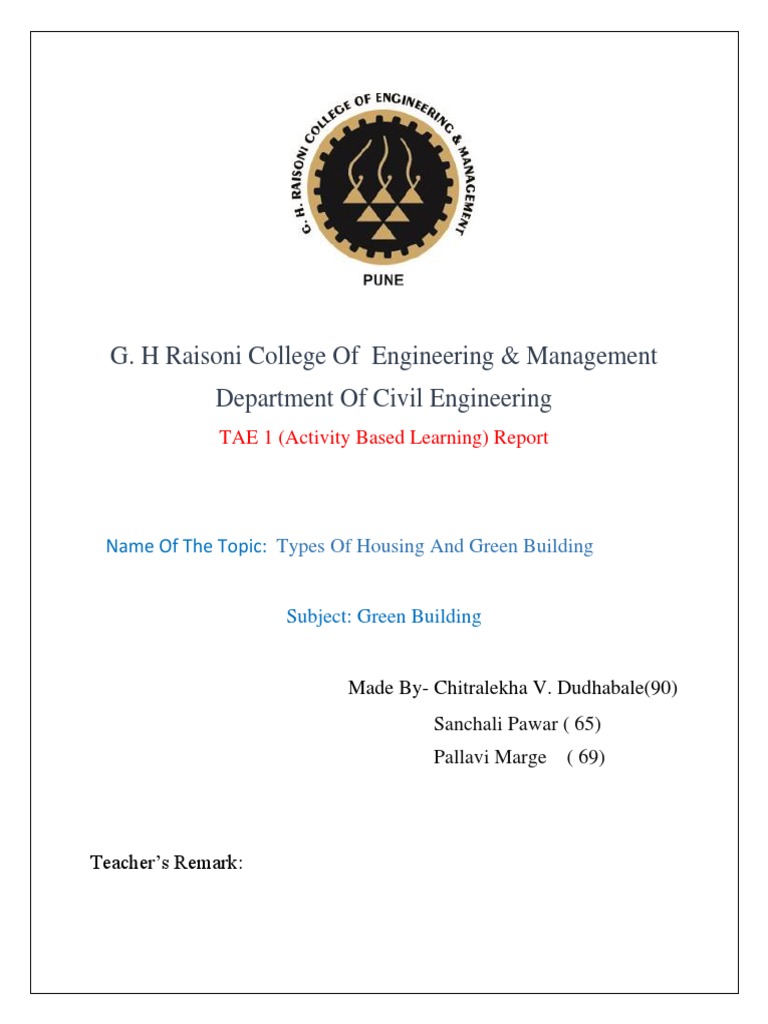 G. H. RAISONI COLLEGE OF ENGINEERING & MANAGEMENT

PUNE

G. H Raisoni College Of Engineering & Management

Department Of Civil Engineering

TAE 1 (Activity Based Learning) Report

Name Of The Topic: Types Of Housing And Green Building

Subject: Green Building

Made By- Chitralekha V. Dudhabale(90)

Sanchali Pawar ( 65)

Pallavi Marge ( 69)

Teacher's Remark: